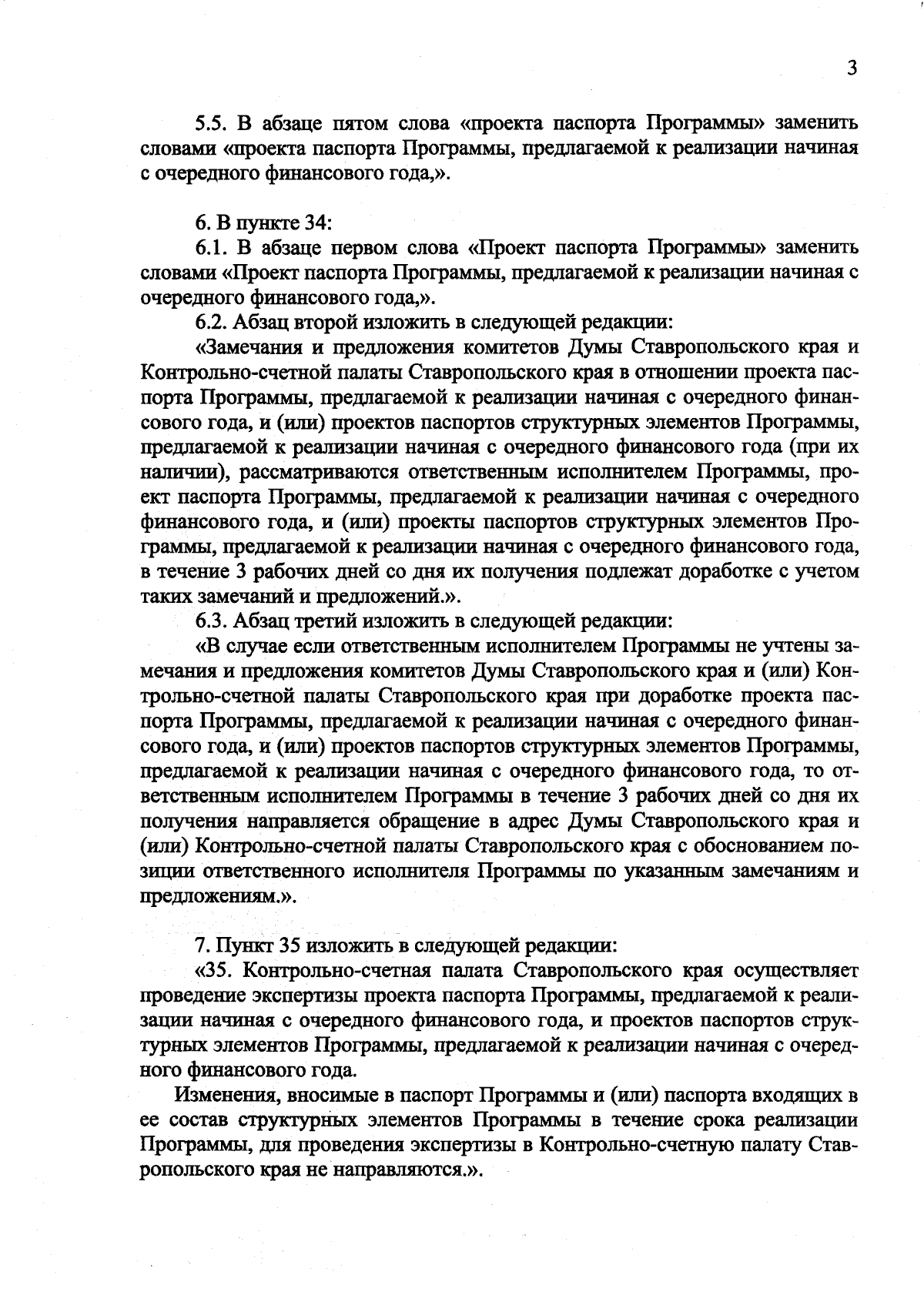 3

5.5. В абзаце пятом слова «проекта паспорта Программы» заменить словами «проекта паспорта Программы, предлагаемой к реализации начиная с очередного финансового года,».

6. В пункте 34:

6.1. В абзаце первом слова «Проект паспорта Программы» заменить словами «Проект паспорта Программы, предлагаемой к реализации начиная с очередного финансового года,».

6.2. Абзац второй изложить в следующей редакции:

«Замечания и предложения комитетов Думы Ставропольского края и Контрольно-счетной палаты Ставропольского края в отношении проекта паспорта Программы, предлагаемой к реализации начиная с очередного финансового года, и (или) проектов паспортов структурных элементов Программы, предлагаемой к реализации начиная с очередного финансового года (при их наличии), рассматриваются ответственным исполнителем Программы, проект паспорта Программы, предлагаемой к реализации начиная с очередного финансового года, и (или) проекты паспортов структурных элементов Программы, предлагаемой к реализации начиная с очередного финансового года, в течение 3 рабочих дней со дня их получения подлежат доработке с учетом таких замечаний и предложений.».

6.3. Абзац третий изложить в следующей редакции:

«В случае если ответственным исполнителем Программы не учтены замечания и предложения комитетов Думы Ставропольского края и (или) Контрольно-счетной палаты Ставропольского края при доработке проекта паспорта Программы, предлагаемой к реализации начиная с очередного финансового года, и (или) проектов паспортов структурных элементов Программы, предлагаемой к реализации начиная с очередного финансового года, то ответственным исполнителем Программы в течение 3 рабочих дней со дня их получения направляется обращение в адрес Думы Ставропольского края и (или) Контрольно-счетной палаты Ставропольского края с обоснованием позиции ответственного исполнителя Программы по указанным замечаниям и предложениям.».

7. Пункт 35 изложить в следующей редакции:

«35. Контрольно-счетная палата Ставропольского края осуществляет проведение экспертизы проекта паспорта Программы, предлагаемой к реализации начиная с очередного финансового года, и проектов паспортов структурных элементов Программы, предлагаемой к реализации начиная с очередного финансового года.

Изменения, вносимые в паспорт Программы и (или) паспорта входящих в ее состав структурных элементов Программы в течение срока реализации Программы, для проведения экспертизы в Контрольно-счетную палату Ставропольского края не направляются.».